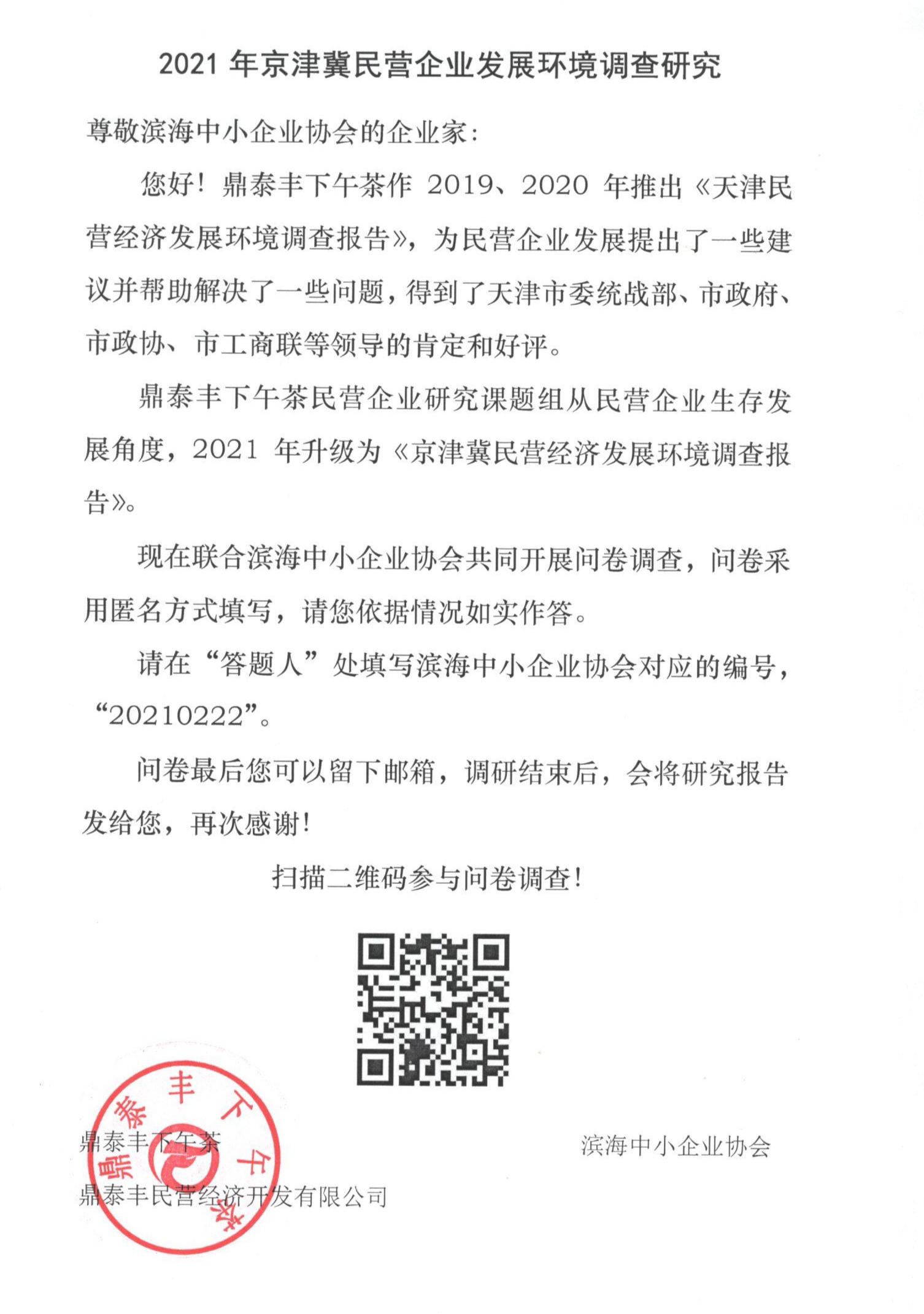 2021 年京津冀民营企业发展环境调查研究

尊敬滨海中小企业协会的企业家：

您好！鼎泰丰下午茶作 2019、2020 年推出《天津民营经济发展环境调查报告》，为民营企业发展提出了一些建议并帮助解决了一些问题，得到了天津市委统战部、市政府、市政协、市工商联等领导的肯定和好评。

鼎泰丰下午茶民营企业研究课题组从民营企业生存发展角度，2021 年升级为《京津冀民营经济发展环境调查报告》。

现在联合滨海中小企业协会共同开展问卷调查，问卷采用匿名方式填写，请您依据情况如实作答。

请在“答题人”处填写滨海中小企业协会对应的编号，“20210222”。

问卷最后您可以留下邮箱，调研结束后，会将研究报告发给您，再次感谢！

扫描二维码参与问卷调查！

鼎泰丰下午茶

鼎泰丰民营经济开发有限公司

滨海中小企业协会

鼎泰丰下午茶